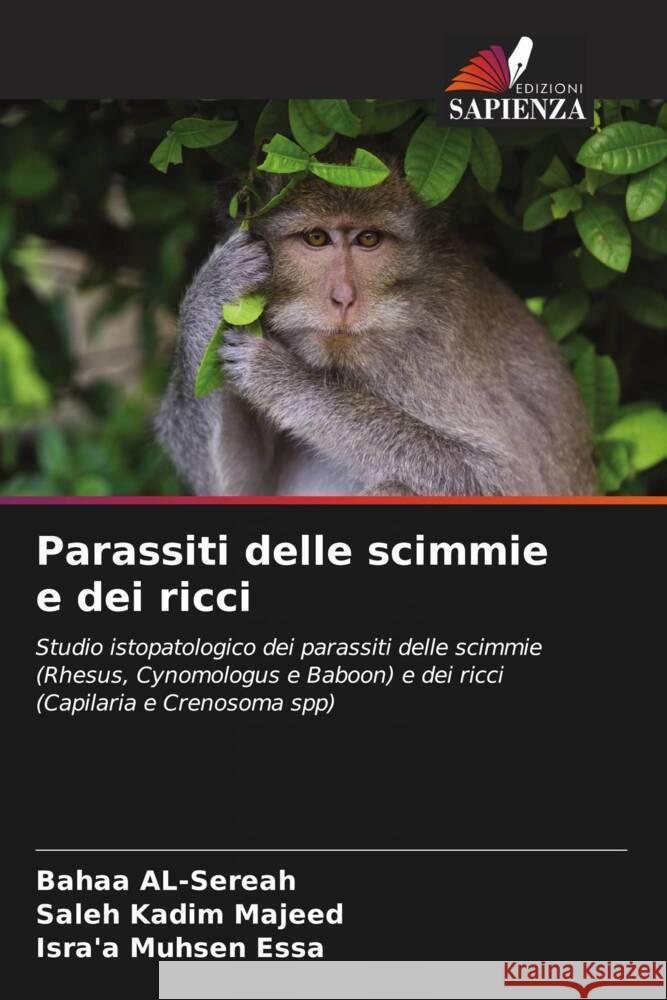 EDIZIONI
SAPIENZA

Parassiti delle scimmie e dei ricci

Studio istopatologico dei parassiti delle scimmie (Rhesus, Cynomologus e Baboon) e dei ricci (Capilaria e Crenosoma spp)

Bahaa AL-Sereah
Saleh Kadim Majeed
Isra'a Muhsen Essa